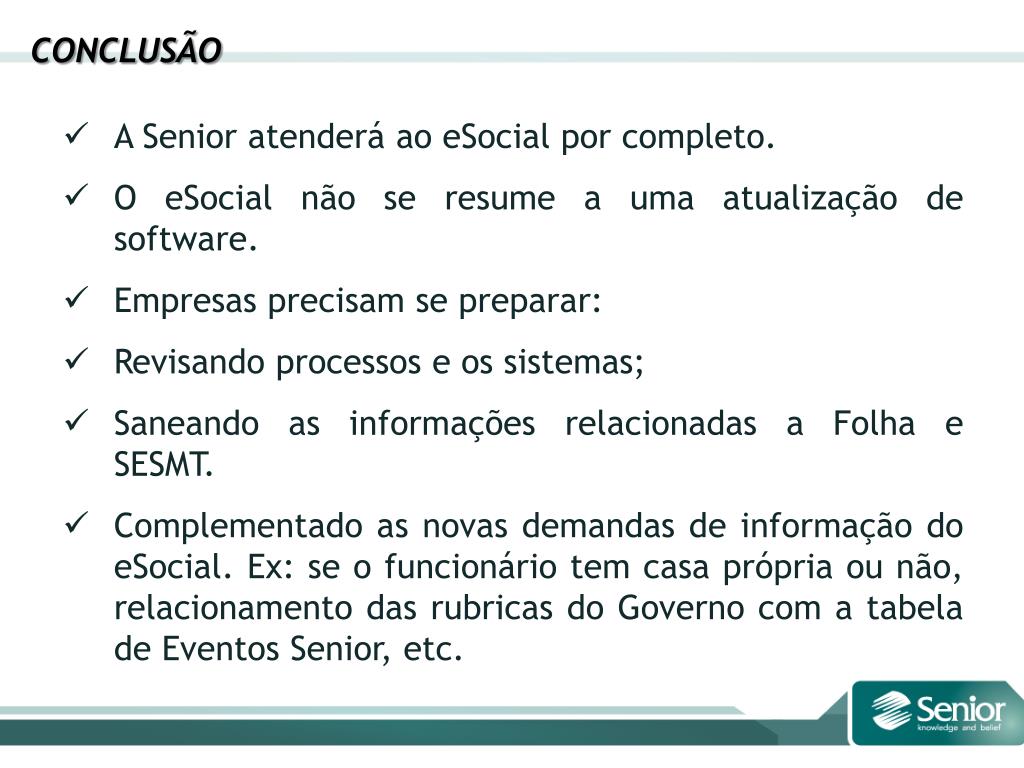 CONCLUSÃO

✓ A Senior atenderá ao eSocial por completo.

✓ O eSocial não se resume a uma atualização de software.

✓ Empresas precisam se preparar:

✓ Revisando processos e os sistemas;

✓ Saneando as informações relacionadas a Folha e SESMT.

✓ Complementado as novas demandas de informação do eSocial. Ex: se o funcionário tem casa própria ou não, relacionamento das rubricas do Governo com a tabela de Eventos Senior, etc.

Senior
knowledge and belief